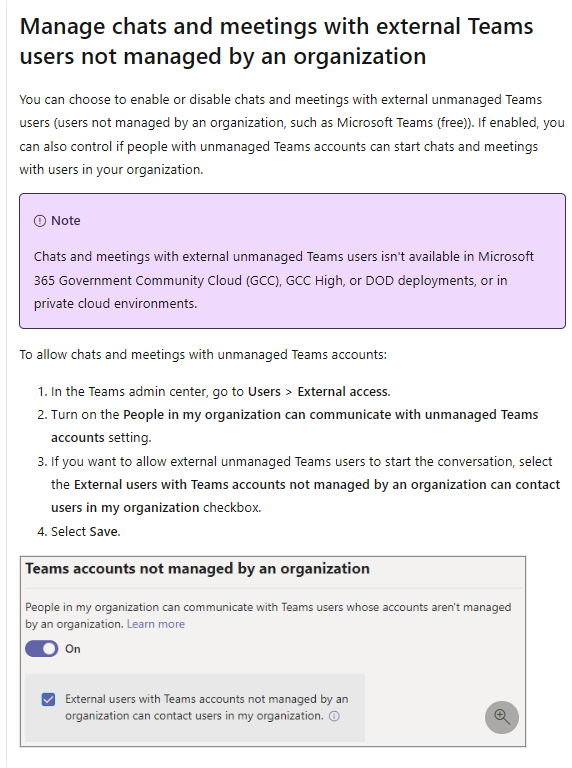 Manage chats and meetings with external Teams users not managed by an organization

You can choose to enable or disable chats and meetings with external unmanaged Teams users (users not managed by an organization, such as Microsoft Teams (free)). If enabled, you can also control if people with unmanaged Teams accounts can start chats and meetings with users in your organization.

Note

Chats and meetings with external unmanaged Teams users isn't available in Microsoft 365 Government Community Cloud (GCC), GCC High, or DOD deployments, or in private cloud environments.

To allow chats and meetings with unmanaged Teams accounts:

1. In the Teams admin center, go to Users > External access.
2. Turn on the People in my organization can communicate with unmanaged Teams accounts setting.
3. If you want to allow external unmanaged Teams users to start the conversation, select the External users with Teams accounts not managed by an organization can contact users in my organization checkbox.
4. Select Save.

Teams accounts not managed by an organization

People in my organization can communicate with Teams users whose accounts aren't managed by an organization. Learn more

On

External users with Teams accounts not managed by an organization can contact users in my organization.